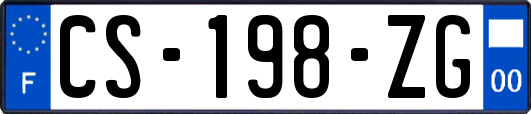 F
CS-198-ZG
00